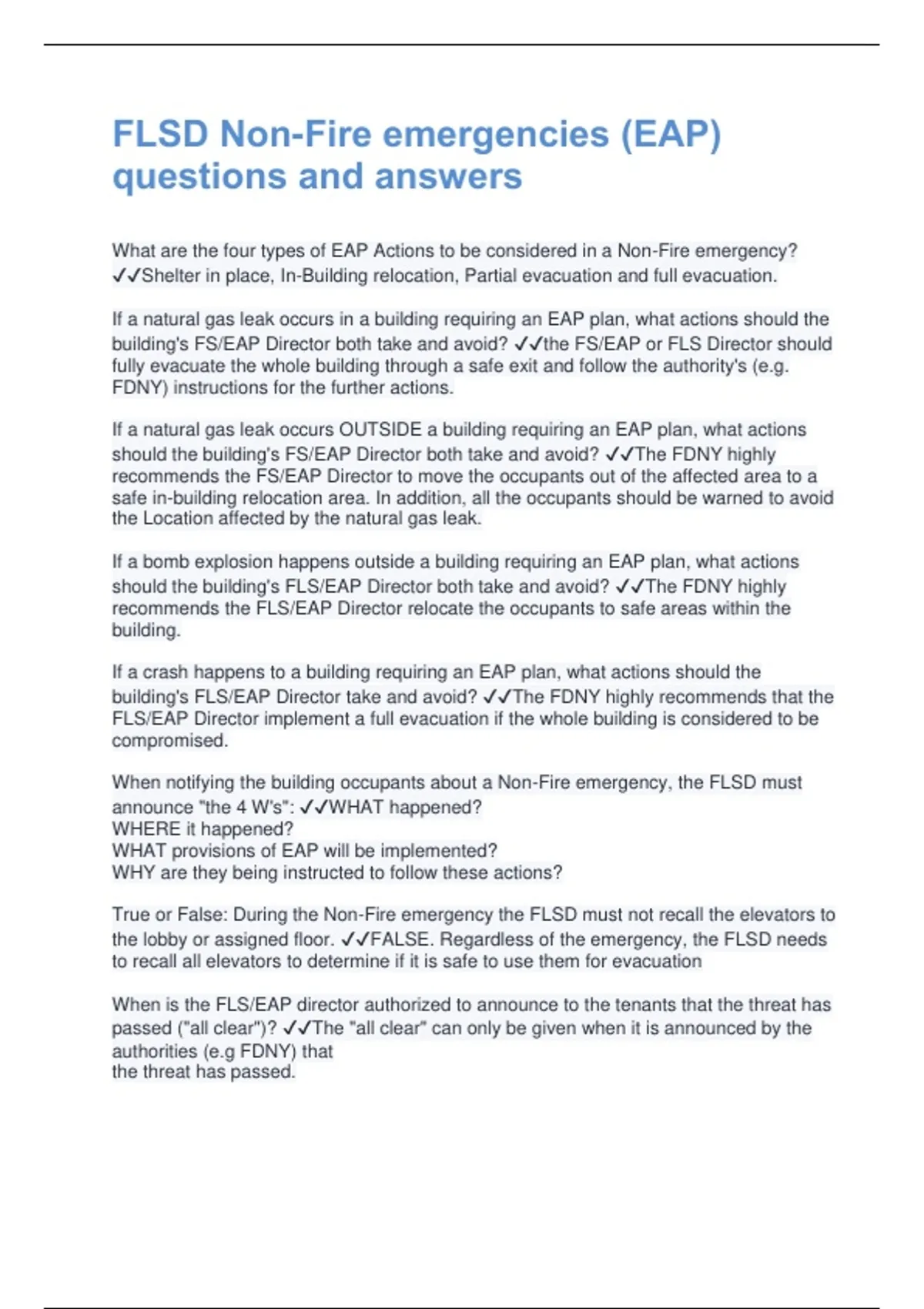 FLSD Non-Fire emergencies (EAP) questions and answers

What are the four types of EAP Actions to be considered in a Non-Fire emergency? ✓✓Shelter in place, In-Building relocation, Partial evacuation and full evacuation.

If a natural gas leak occurs in a building requiring an EAP plan, what actions should the building's FS/EAP Director both take and avoid? ✓✓the FS/EAP or FLS Director should fully evacuate the whole building through a safe exit and follow the authority's (e.g. FDNY) instructions for the further actions.

If a natural gas leak occurs OUTSIDE a building requiring an EAP plan, what actions should the building's FS/EAP Director both take and avoid? ✓✓The FDNY highly recommends the FS/EAP Director to move the occupants out of the affected area to a safe in-building relocation area. In addition, all the occupants should be warned to avoid the Location affected by the natural gas leak.

If a bomb explosion happens outside a building requiring an EAP plan, what actions should the building's FLS/EAP Director both take and avoid? ✓✓The FDNY highly recommends the FLS/EAP Director relocate the occupants to safe areas within the building.

If a crash happens to a building requiring an EAP plan, what actions should the building's FLS/EAP Director take and avoid? ✓✓The FDNY highly recommends that the FLS/EAP Director implement a full evacuation if the whole building is considered to be compromised.

When notifying the building occupants about a Non-Fire emergency, the FLSD must announce "the 4 W's": ✓✓WHAT happened?
WHERE it happened?
WHAT provisions of EAP will be implemented?
WHY are they being instructed to follow these actions?

True or False: During the Non-Fire emergency the FLSD must not recall the elevators to the lobby or assigned floor. ✓✓FALSE. Regardless of the emergency, the FLSD needs to recall all elevators to determine if it is safe to use them for evacuation

When is the FLS/EAP director authorized to announce to the tenants that the threat has passed ("all clear")? ✓✓The "all clear" can only be given when it is announced by the authorities (e.g FDNY) that
the threat has passed.